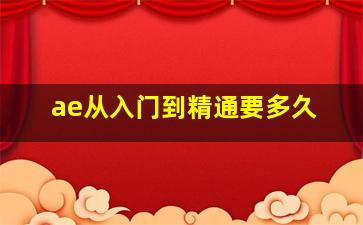 ae从入门到精通要多久